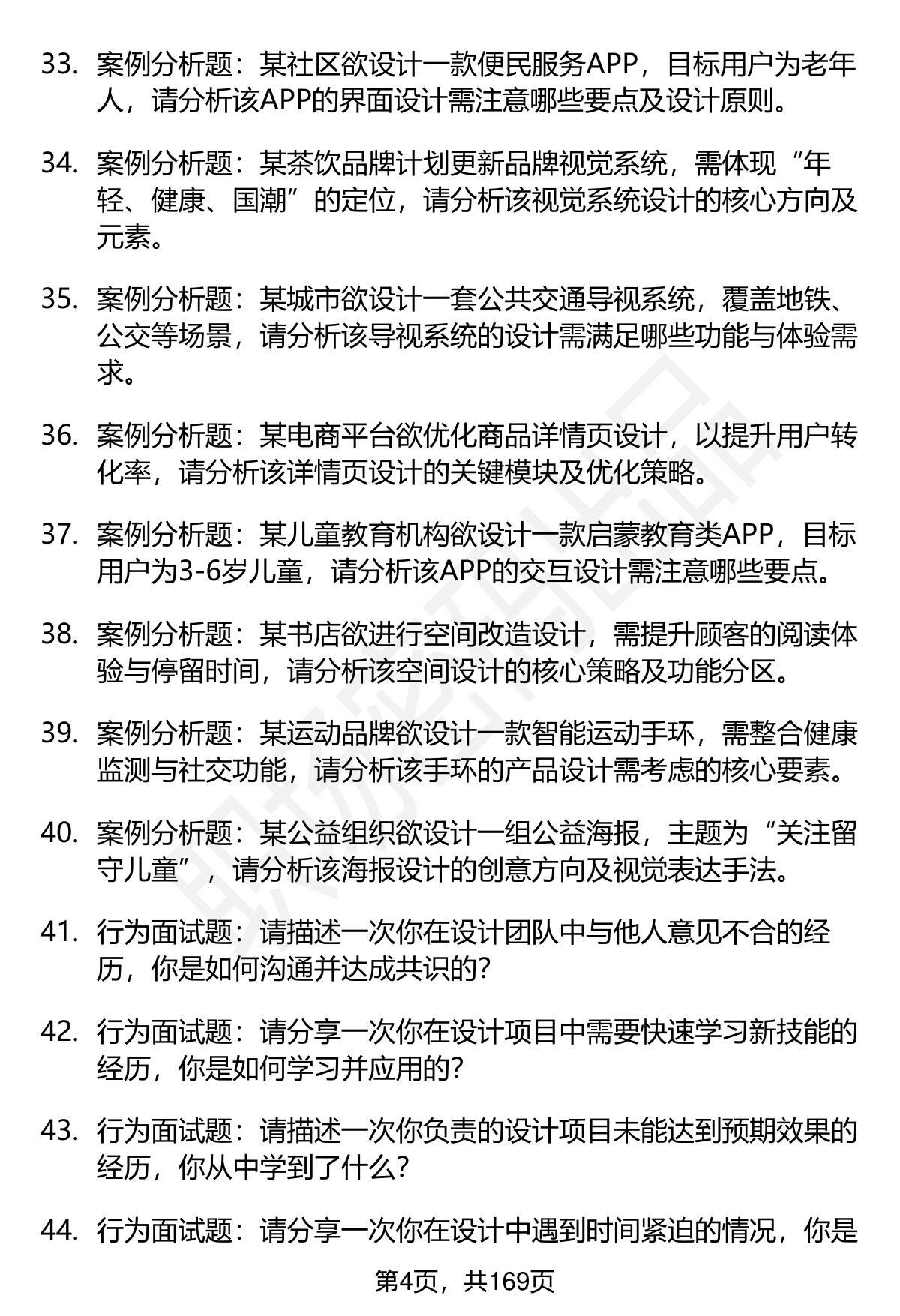 33. 案例分析题：某社区欲设计一款便民服务APP，目标用户为老年人，请分析该APP的界面设计需注意哪些要点及设计原则。

34. 案例分析题：某茶饮品牌计划更新品牌视觉系统，需体现“年轻、健康、国潮”的定位，请分析该视觉系统设计的核心方向及元素。

35. 案例分析题：某城市欲设计一套公共交通导视系统，覆盖地铁、公交等场景，请分析该导视系统的设计需满足哪些功能与体验需求。

36. 案例分析题：某电商平台欲优化商品详情页设计，以提升用户转化率，请分析该详情页设计的关键模块及优化策略。

37. 案例分析题：某儿童教育机构欲设计一款启蒙教育类APP，目标用户为3-6岁儿童，请分析该APP的交互设计需注意哪些要点。

38. 案例分析题：某书店欲进行空间改造设计，需提升顾客的阅读体验与停留时间，请分析该空间设计的核心策略及功能分区。

39. 案例分析题：某运动品牌欲设计一款智能运动手环，需整合健康监测与社交功能，请分析该手环的产品设计需考虑的核心要素。

40. 案例分析题：某公益组织欲设计一组公益海报，主题为“关注留守儿童”，请分析该海报设计的创意方向及视觉表达手法。

41. 行为面试题：请描述一次你在设计团队中与他人意见不合的经历，你是如何沟通并达成共识的?

42. 行为面试题：请分享一次你在设计项目中需要快速学习新技能的经历，你是如何学习并应用的?

43. 行为面试题：请描述一次你负责的设计项目未能达到预期效果的经历，你从中学到了什么?

44. 行为面试题：请分享一次你在设计中遇到时间紧迫的情况，你是

第4页，共169页